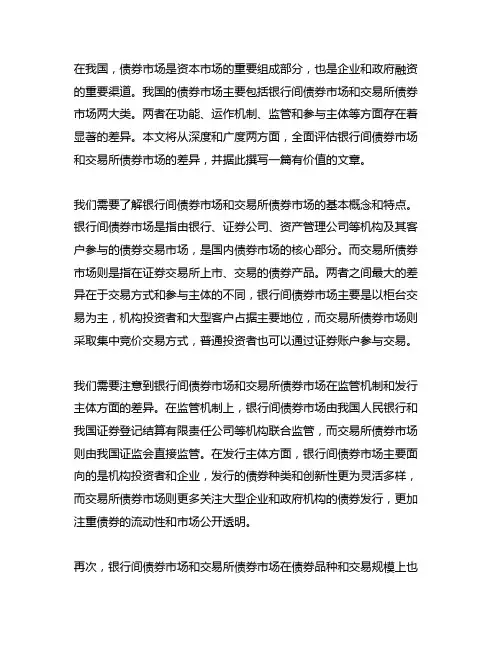 在我国，债券市场是资本市场的重要组成部分，也是企业和政府融资的重要渠道。我国的债券市场主要包括银行间债券市场和交易所债券市场两大类。两者在功能、运作机制、监管和参与主体等方面存在着显著的差异。本文将从深度和广度两方面，全面评估银行间债券市场和交易所债券市场的差异，并据此撰写一篇有价值的文章。

我们需要了解银行间债券市场和交易所债券市场的基本概念和特点。银行间债券市场是指由银行、证券公司、资产管理公司等机构及其客户参与的债券交易市场，是国内债券市场的核心部分。而交易所债券市场则是指在证券交易所上市、交易的债券产品。两者之间最大的差异在于交易方式和参与主体的不同，银行间债券市场主要是以柜台交易为主，机构投资者和大型客户占据主要地位，而交易所债券市场则采取集中竞价交易方式，普通投资者也可以通过证券账户参与交易。

我们需要注意到银行间债券市场和交易所债券市场在监管机制和发行主体方面的差异。在监管机制上，银行间债券市场由我国人民银行和我国证券登记结算有限责任公司等机构联合监管，而交易所债券市场则由我国证监会直接监管。在发行主体方面，银行间债券市场主要面向的是机构投资者和企业，发行的债券种类和创新性更为灵活多样，而交易所债券市场则更多关注大型企业和政府机构的债券发行，更加注重债券的流动性和市场公开透明。

再次，银行间债券市场和交易所债券市场在债券品种和交易规模上也